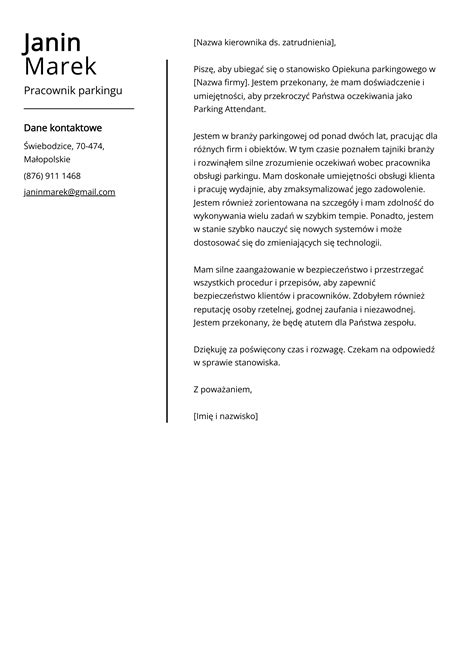 Janin
Marek
Pracownik parkingu

Dane kontaktowe

Świebodzice, 70-474, Małopolskie

(876) 911 1468

janinmarek@gmail.com

[Nazwa kierownika ds. zatrudnienia],

Piszę, aby ubiegać się o stanowisko Opiekuna parkingowego w [Nazwa firmy]. Jestem przekonany, że mam doświadczenie i umiejętności, aby przekroczyć Państwa oczekiwania jako Parking Attendant.

Jestem w branży parkingowej od ponad dwóch lat, pracując dla różnych firm i obiektów. W tym czasie poznałem tajniki branży i rozwinąłem silne zrozumienie oczekiwań wobec pracownika obsługi parkingu. Mam doskonałe umiejętności obsługi klienta i pracuję wydajnie, aby zmaksymalizować jego zadowolenie. Jestem również zorientowana na szczegóły i mam zdolność do wykonywania wielu zadań w szybkim tempie. Ponadto, jestem w stanie szybko nauczyć się nowych systemów i może dostosować się do zmieniających się technologii.

Mam silne zaangażowanie w bezpieczeństwo i przestrzegać wszystkich procedur i przepisów, aby zapewnić bezpieczeństwo klientów i pracowników. Zdobyłem również reputację osoby rzetelnej, godnej zaufania i niezawodnej. Jestem przekonany, że będę atutem dla Państwa zespołu.

Dziękuję za poświęcony czas i rozwagę. Czekam na odpowiedź w sprawie stanowiska.

Z poważaniem,

[Imię i nazwisko]